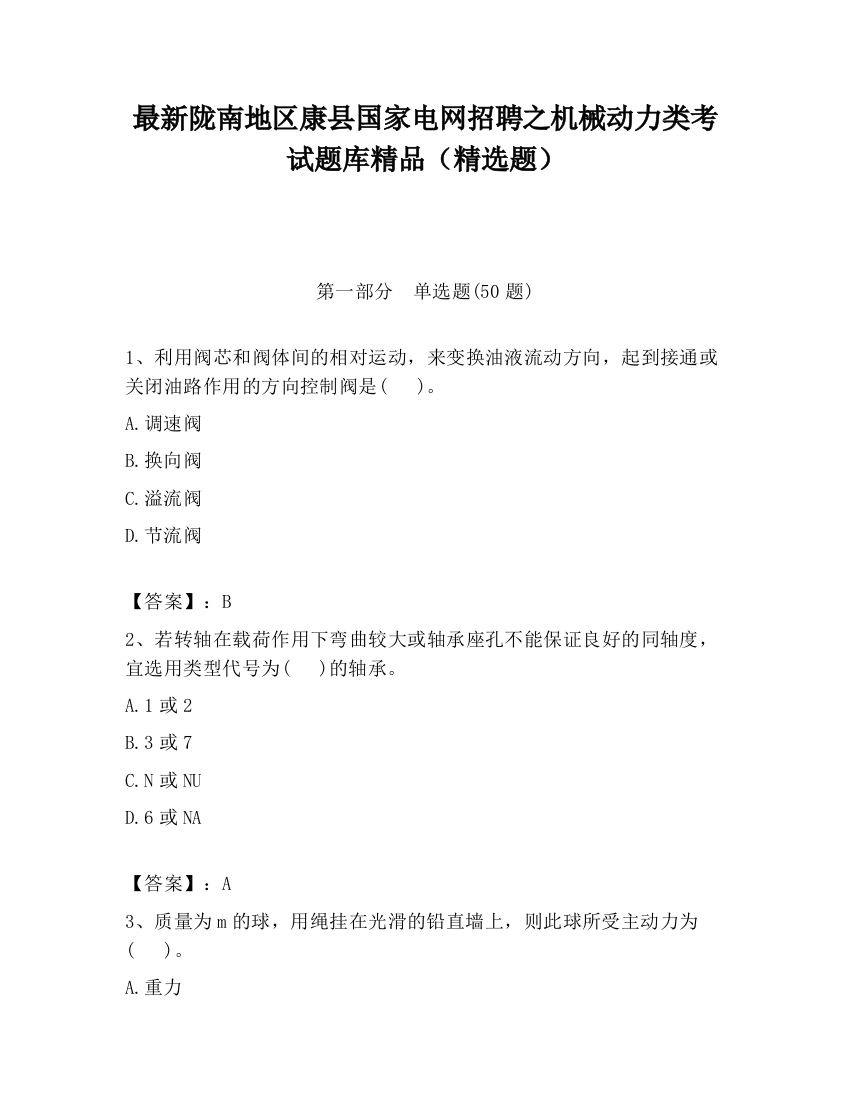 最新陇南地区康县国家电网招聘之机械动力类考试题库精品（精选题）

第一部分　单选题(50 题)

1、利用阀芯和阀体间的相对运动，来变换油液流动方向，起到接通或关闭油路作用的方向控制阀是(　)。

A.调速阀

B.换向阀

C.溢流阀

D.节流阀

【答案】：B

2、若转轴在载荷作用下弯曲较大或轴承座孔不能保证良好的同轴度，宜选用类型代号为(　)的轴承。

A.1 或 2

B.3 或 7

C.N 或 NU

D.6 或 NA

【答案】：A

3、质量为 m 的球，用绳挂在光滑的铅直墙上，则此球所受主动力为(　)。

A.重力